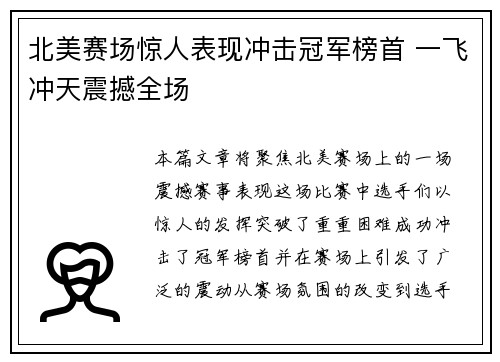 北美赛场惊人表现冲击冠军榜首 一飞冲天震撼全场

本篇文章将聚焦北美赛场上的一场震撼赛事表现这场比赛中选手们以惊人的发挥突破了重重困难成功冲击了冠军榜首并在赛场上引发了广泛的震动从赛场氛围的改变到选手